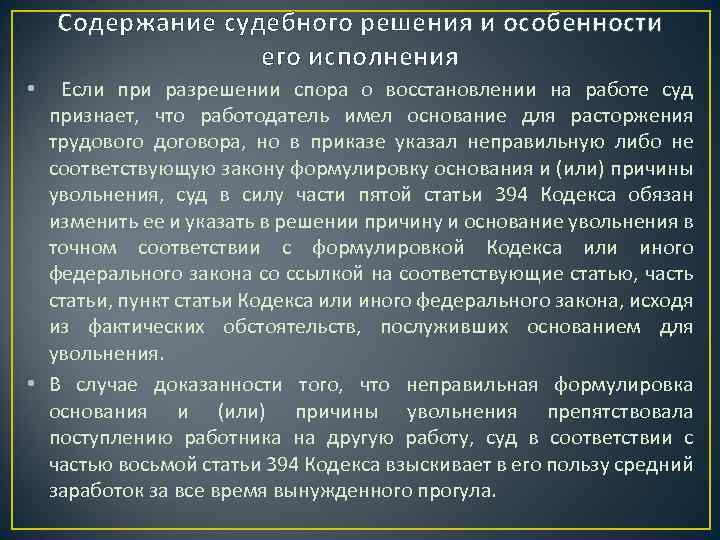 Содержание судебного решения и особенности его исполнения

• Если при разрешении спора о восстановлении на работе суд признает, что работодатель имел основание для расторжения трудового договора, но в приказе указал неправильную либо не соответствующую закону формулировку основания и (или) причины увольнения, суд в силу части пятой статьи 394 Кодекса обязан изменить ее и указать в решении причину и основание увольнения в точном соответствии с формулировкой Кодекса или иного федерального закона со ссылкой на соответствующие статью, часть статьи, пункт статьи Кодекса или иного федерального закона, исходя из фактических обстоятельств, послуживших основанием для увольнения.

• В случае доказанности того, что неправильная формулировка основания и (или) причины увольнения препятствовала поступлению работника на другую работу, суд в соответствии с частью восьмой статьи 394 Кодекса взыскивает в его пользу средний заработок за все время вынужденного прогула.